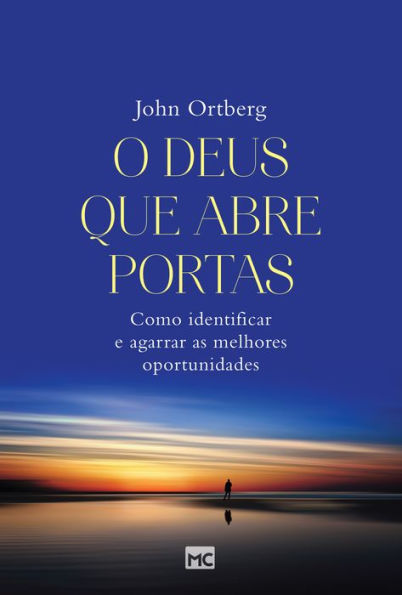 John Ortberg

O DEUS QUE ABRE PORTAS

Como identificar e agarrar as melhores oportunidades

MC